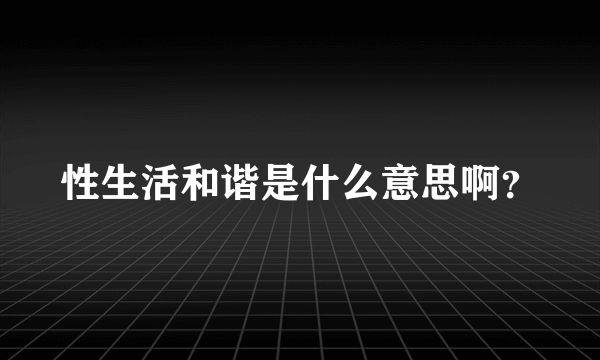 性生活和谐是什么意思啊?